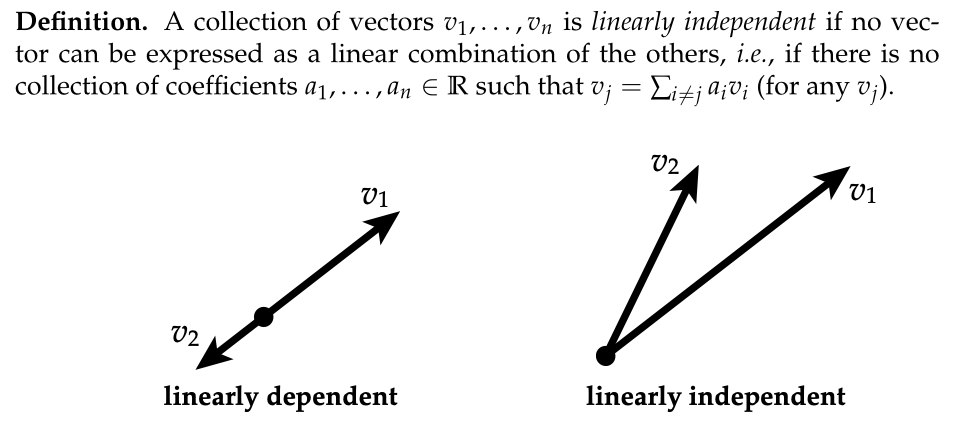 Definition. A collection of vectors $v_1, \ldots, v_n$ is linearly independent if no vector can be expressed as a linear combination of the others, i.e., if there is no collection of coefficients $a_1, \ldots, a_n \in \mathbb{R}$ such that $v_j = \sum_{i \neq j} a_i v_i$ (for any $v_j$).

$v_1$
$v_2$
linearly dependent

$v_2$
$v_1$
linearly independent